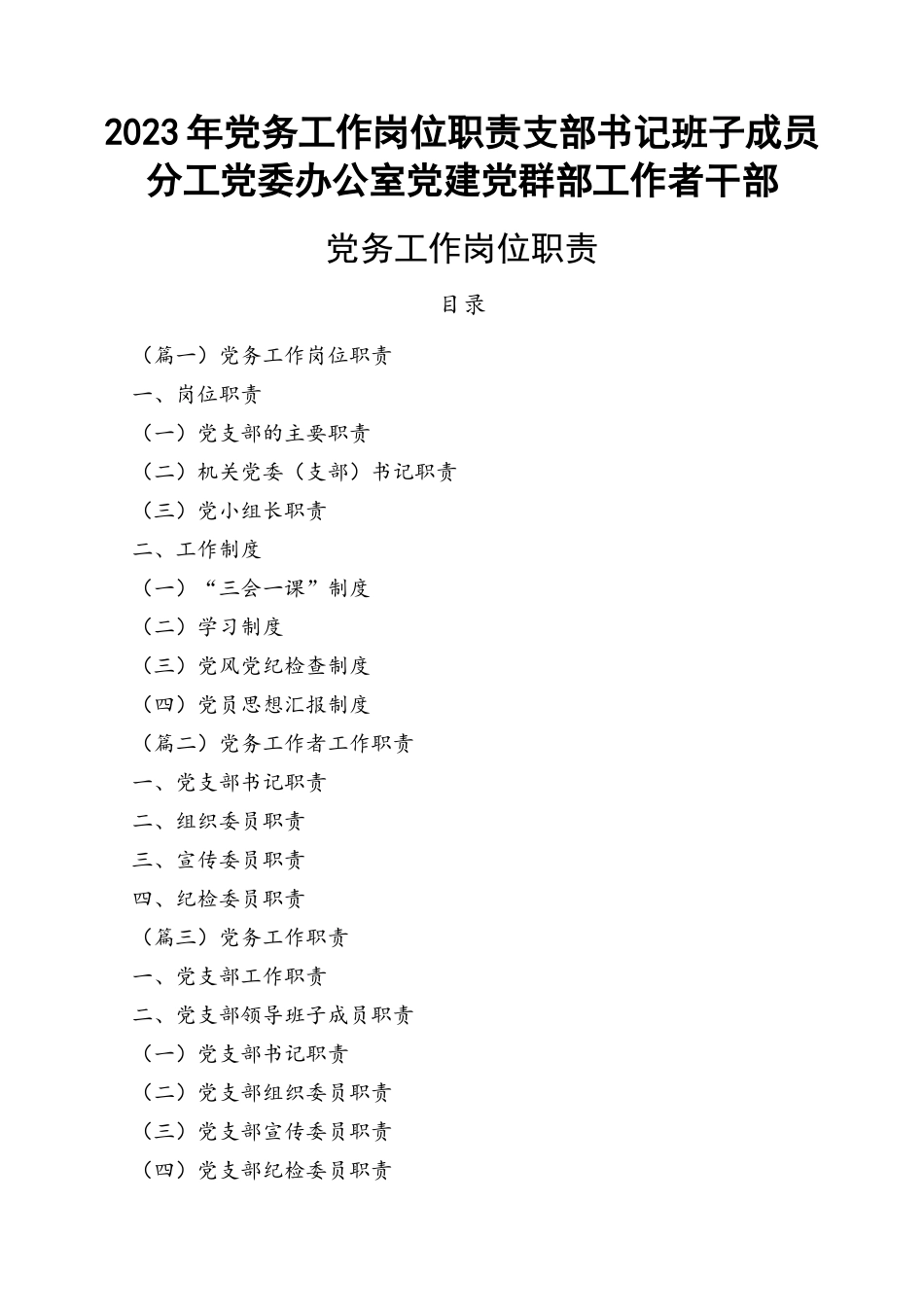 2023年党务工作岗位职责支部书记班子成员分工党委办公室党建党群部工作者干部

党务工作岗位职责

目录

（篇一）党务工作岗位职责

一、岗位职责

（一）党支部的主要职责

（二）机关党委（支部）书记职责

（三）党小组长职责

二、工作制度

（一）“三会一课”制度

（二）学习制度

（三）党风党纪检查制度

（四）党员思想汇报制度

（篇二）党务工作者工作职责

一、党支部书记职责

二、组织委员职责

三、宣传委员职责

四、纪检委员职责

（篇三）党务工作职责

一、党支部工作职责

二、党支部领导班子成员职责

（一）党支部书记职责

（二）党支部组织委员职责

（三）党支部宣传委员职责

（四）党支部纪检委员职责